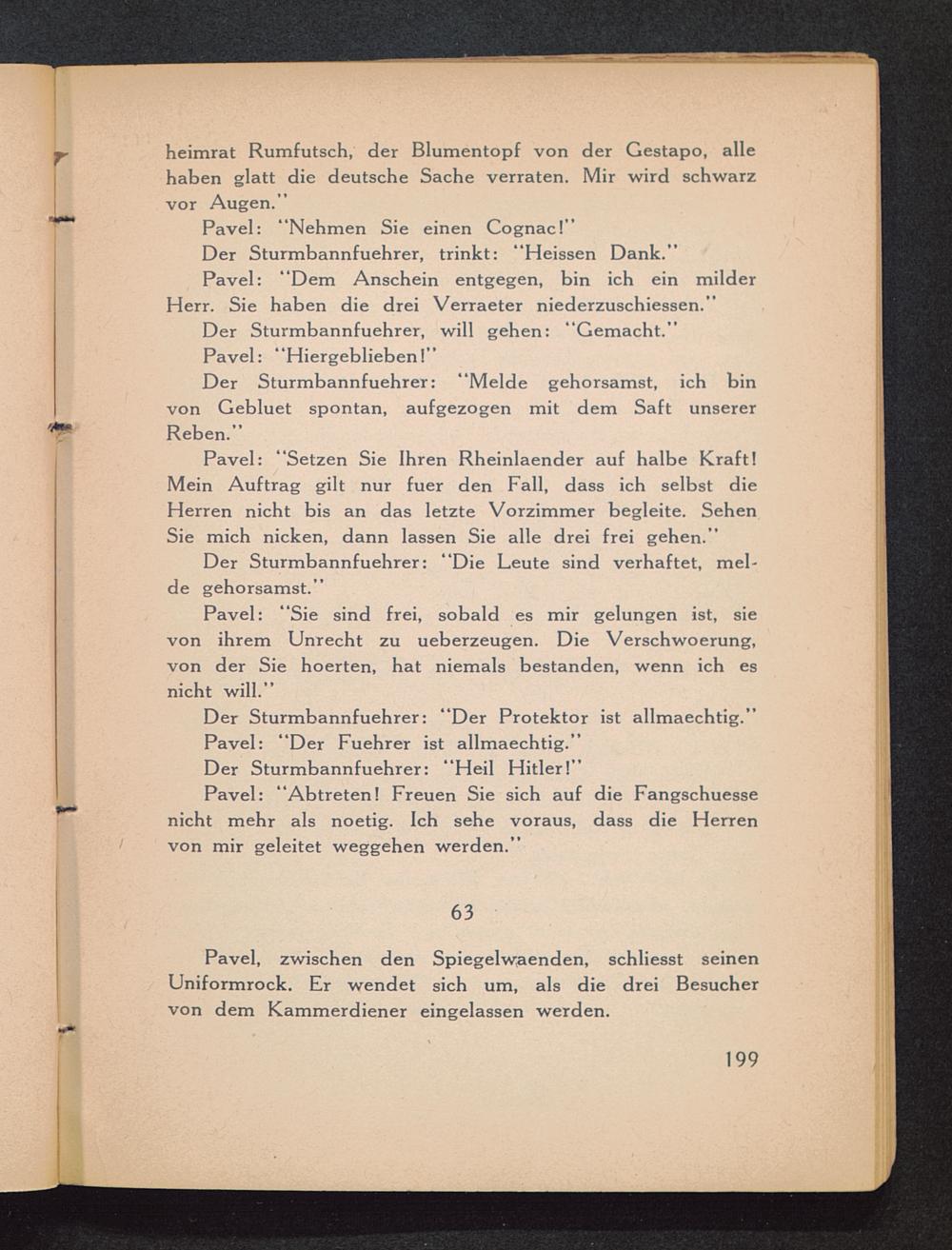 heimrat Rumfutsch, der Blumentopf von der Gestapo, alle haben glatt die deutsche Sache verraten. Mir wird schwarz vor Augen."

Pavel: "Nehmen Sie einen Cognac!"

Der Sturmbannfuehrer, trinkt: "Heissen Dank."

Pavel: "Dem Anschein entgegen, bin ich ein milder Herr. Sie haben die drei Verraeter niederzuschiessen."

Der Sturmbannfuehrer, will gehen: "Gemacht."

Pavel: "Hiergeblieben!"

Der Sturmbannfuehrer: "Melde gehorsamst, ich bin von Gebluet spontan, aufgezogen mit dem Saft unserer Reben."

Pavel: "Setzen Sie Ihren Rheinlaender auf halbe Kraft! Mein Auftrag gilt nur fuer den Fall, dass ich selbst die Herren nicht bis an das letzte Vorzimmer begleite. Sehen Sie mich nicken, dann lassen Sie alle drei frei gehen."

Der Sturmbannfuehrer: "Die Leute sind verhaftet, melde gehorsamst."

Pavel: "Sie sind frei, sobald es mir gelungen ist, sie von ihrem Unrecht zu ueberzeugen. Die Verschwoerung, von der Sie hoerten, hat niemals bestanden, wenn ich es nicht will."

Der Sturmbannfuehrer: "Der Protektor ist allmaechtig."

Pavel: "Der Fuehrer ist allmaechtig."

Der Sturmbannfuehrer: "Heil Hitler!"

Pavel: "Abtreten! Freuen Sie sich auf die Fangschuesse nicht mehr als noetig. Ich sehe voraus, dass die Herren von mir geleitet weggehen werden."

63

Pavel, zwischen den Spiegelwaenden, schliesst seinen Uniformrock. Er wendet sich um, als die drei Besucher von dem Kammerdiener eingelassen werden.

199